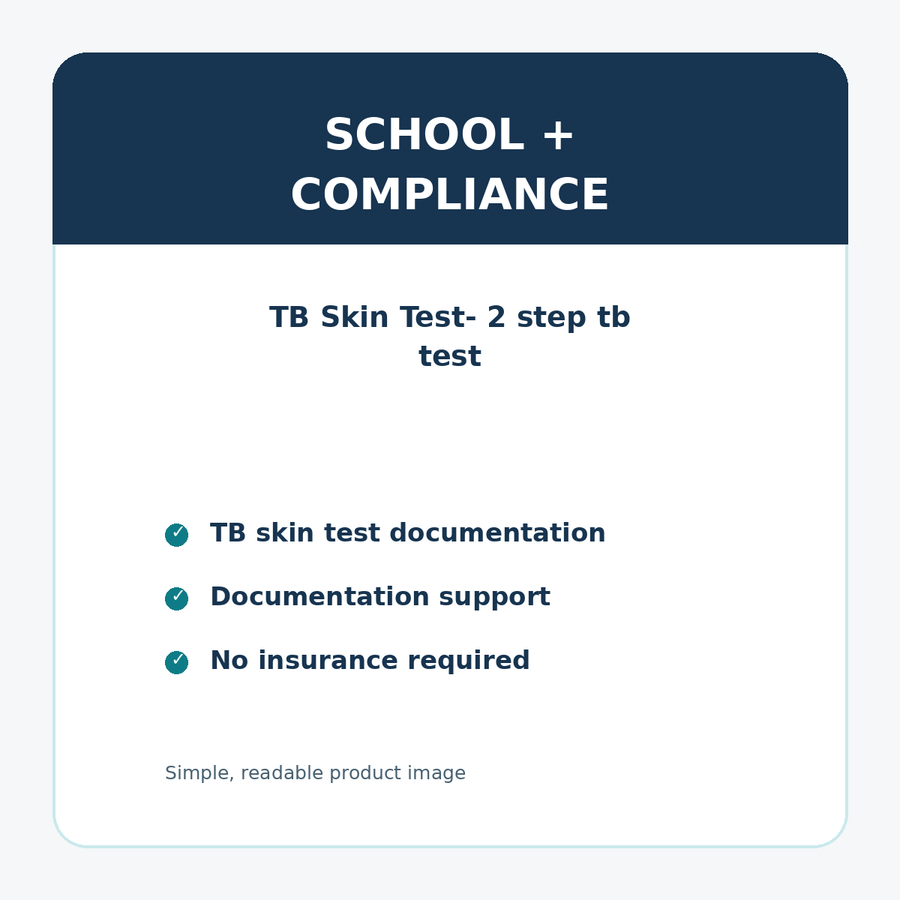 SCHOOL +
COMPLIANCE

TB Skin Test- 2 step tb test

✓ TB skin test documentation

✓ Documentation support

✓ No insurance required

Simple, readable product image